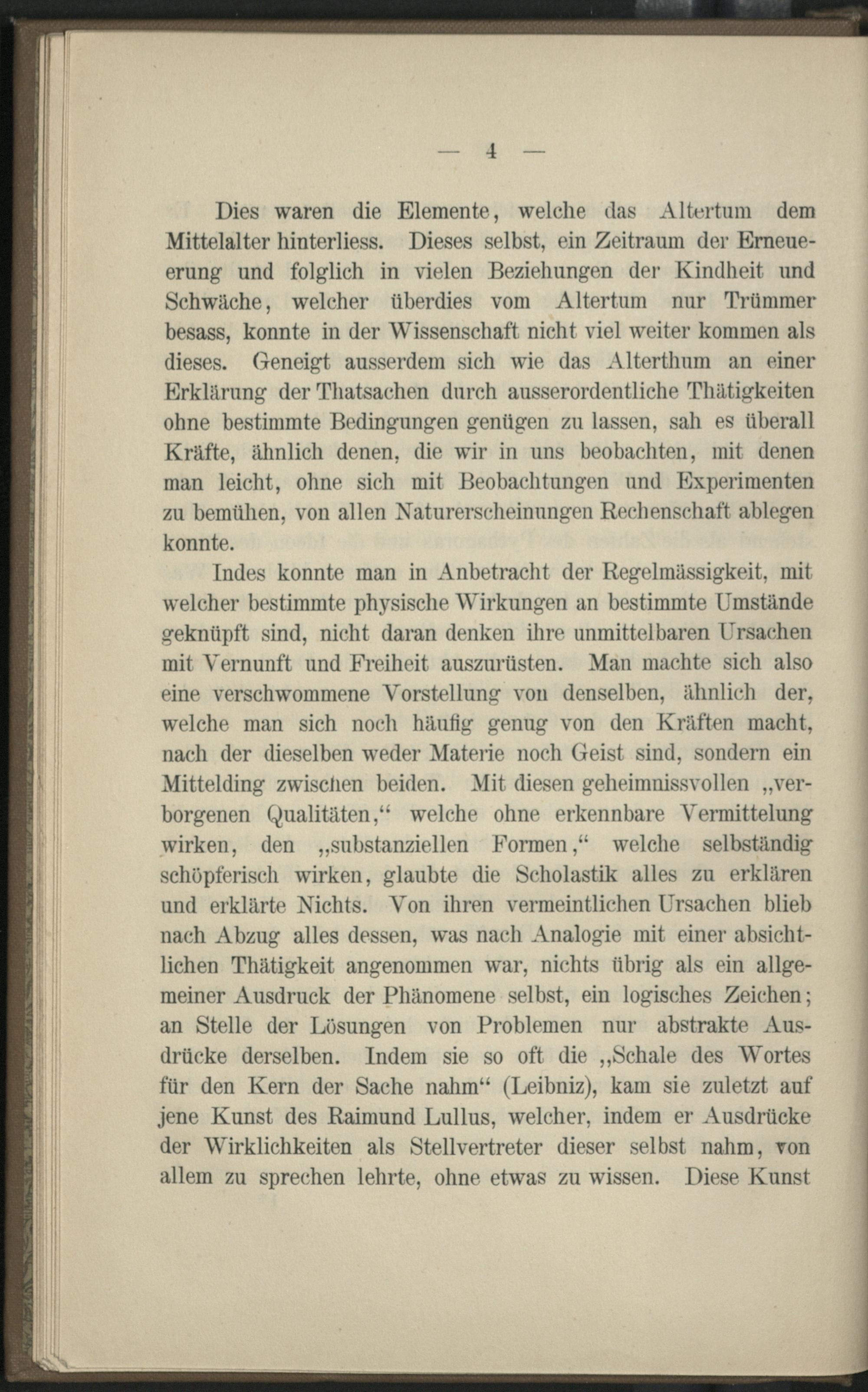 — 4 —

Dies waren die Elemente, welche das Altertum dem Mittelalter hinterliess. Dieses selbst, ein Zeitraum der Erneuerung und folglich in vielen Beziehungen der Kindheit und Schwäche, welcher überdies vom Altertum nur Trümmer besass, konnte in der Wissenschaft nicht viel weiter kommen als dieses. Geneigt ausserdem sich wie das Alterthum an einer Erklärung der Thatsachen durch ausserordentliche Thätigkeiten ohne bestimmte Bedingungen genügen zu lassen, sah es überall Kräfte, ähnlich denen, die wir in uns beobachten, mit denen man leicht, ohne sich mit Beobachtungen und Experimenten zu bemühen, von allen Naturerscheinungen Rechenschaft ablegen konnte.

Indes konnte man in Anbetracht der Regelmässigkeit, mit welcher bestimmte physische Wirkungen an bestimmte Umstände geknüpft sind, nicht daran denken ihre unmittelbaren Ursachen mit Vernunft und Freiheit auszurüsten. Man machte sich also eine verschwommene Vorstellung von denselben, ähnlich der, welche man sich noch häufig genug von den Kräften macht, nach der dieselben weder Materie noch Geist sind, sondern ein Mittelding zwischen beiden. Mit diesen geheimnissvollen „verborgenen Qualitäten,“ welche ohne erkennbare Vermittelung wirken, den „substanziellen Formen,“ welche selbständig schöpferisch wirken, glaubte die Scholastik alles zu erklären und erklärte Nichts. Von ihren vermeintlichen Ursachen blieb nach Abzug alles dessen, was nach Analogie mit einer absichtlichen Thätigkeit angenommen war, nichts übrig als ein allgemeiner Ausdruck der Phänomene selbst, ein logisches Zeichen; an Stelle der Lösungen von Problemen nur abstrakte Ausdrücke derselben. Indem sie so oft die „Schale des Wortes für den Kern der Sache nahm“ (Leibniz), kam sie zuletzt auf jene Kunst des Raimund Lullus, welcher, indem er Ausdrücke der Wirklichkeiten als Stellvertreter dieser selbst nahm, von allem zu sprechen lehrte, ohne etwas zu wissen. Diese Kunst